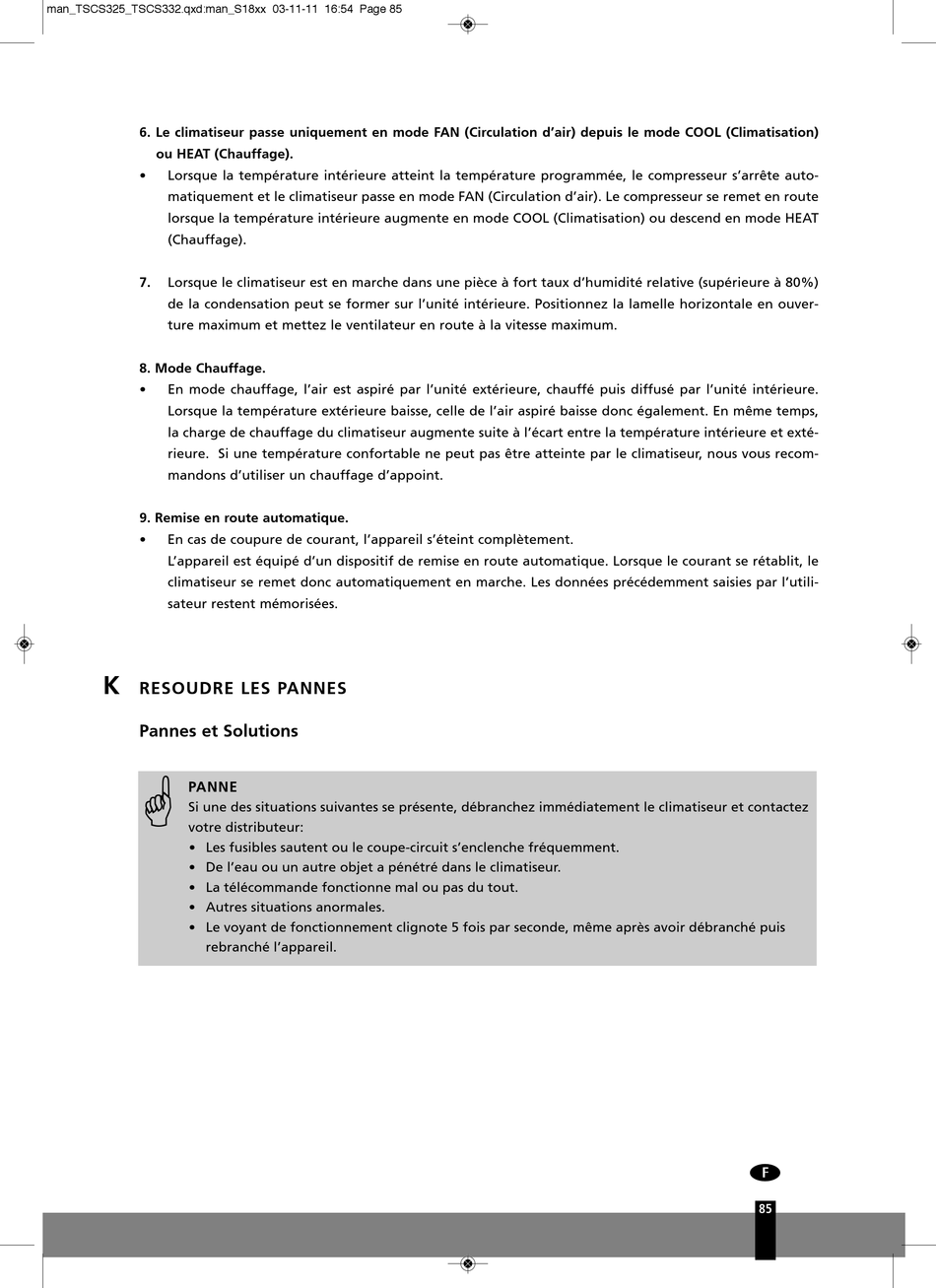 man_TSCS325_TSCS332.qxd:man_S18xx 03-11-11 16:54 Page 85

6. Le climatiseur passe uniquement en mode FAN (Circulation d'air) depuis le mode COOL (Climatisation) ou HEAT (Chauffage).

• Lorsque la température intérieure atteint la température programmée, le compresseur s'arrête automatiquement et le climatiseur passe en mode FAN (Circulation d'air). Le compresseur se remet en route lorsque la température intérieure augmente en mode COOL (Climatisation) ou descend en mode HEAT (Chauffage).

7. Lorsque le climatiseur est en marche dans une pièce à fort taux d'humidité relative (supérieure à 80%) de la condensation peut se former sur l'unité intérieure. Positionnez la lamelle horizontale en ouverture maximum et mettez le ventilateur en route à la vitesse maximum.

8. Mode Chauffage.

• En mode chauffage, l'air est aspiré par l'unité extérieure, chauffé puis diffusé par l'unité intérieure. Lorsque la température extérieure baisse, celle de l'air aspiré baisse donc également. En même temps, la charge de chauffage du climatiseur augmente suite à l'écart entre la température intérieure et extérieure. Si une température confortable ne peut pas être atteinte par le climatiseur, nous vous recommandons d'utiliser un chauffage d'appoint.

9. Remise en route automatique.

• En cas de coupure de courant, l'appareil s'éteint complètement.
L'appareil est équipé d'un dispositif de remise en route automatique. Lorsque le courant se rétablit, le climatiseur se remet donc automatiquement en marche. Les données précédemment saisies par l'utilisateur restent mémorisées.

K RESOUDRE LES PANNES

Pannes et Solutions

PANNE
Si une des situations suivantes se présente, débranchez immédiatement le climatiseur et contactez votre distributeur:
• Les fusibles sautent ou le coupe-circuit s'enclenche fréquemment.
• De l'eau ou un autre objet a pénétré dans le climatiseur.
• La télécommande fonctionne mal ou pas du tout.
• Autres situations anormales.
• Le voyant de fonctionnement clignote 5 fois par seconde, même après avoir débranché puis rebranché l'appareil.

F

85